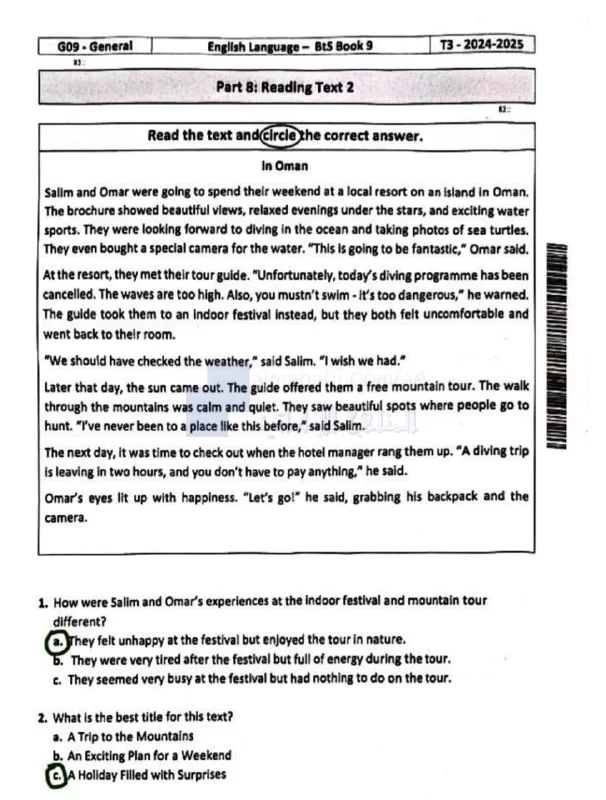 | G09 - General | English Language – BtS Book 9 | T3 - 2024-2025 |
|---|---|---|

Part 8: Reading Text 2

Read the text and circle the correct answer.

In Oman

Salim and Omar were going to spend their weekend at a local resort on an island in Oman. The brochure showed beautiful views, relaxed evenings under the stars, and exciting water sports. They were looking forward to diving in the ocean and taking photos of sea turtles. They even bought a special camera for the water. "This is going to be fantastic," Omar said.

At the resort, they met their tour guide. "Unfortunately, today's diving programme has been cancelled. The waves are too high. Also, you mustn't swim - it's too dangerous," he warned. The guide took them to an indoor festival instead, but they both felt uncomfortable and went back to their room.

"We should have checked the weather," said Salim. "I wish we had."

Later that day, the sun came out. The guide offered them a free mountain tour. The walk through the mountains was calm and quiet. They saw beautiful spots where people go to hunt. "I've never been to a place like this before," said Salim.

The next day, it was time to check out when the hotel manager rang them up. "A diving trip is leaving in two hours, and you don't have to pay anything," he said.

Omar's eyes lit up with happiness. "Let's go!" he said, grabbing his backpack and the camera.

1. How were Salim and Omar's experiences at the indoor festival and mountain tour different?
a. They felt unhappy at the festival but enjoyed the tour in nature.
b. They were very tired after the festival but full of energy during the tour.
c. They seemed very busy at the festival but had nothing to do on the tour.

2. What is the best title for this text?
a. A Trip to the Mountains
b. An Exciting Plan for a Weekend
c. A Holiday Filled with Surprises